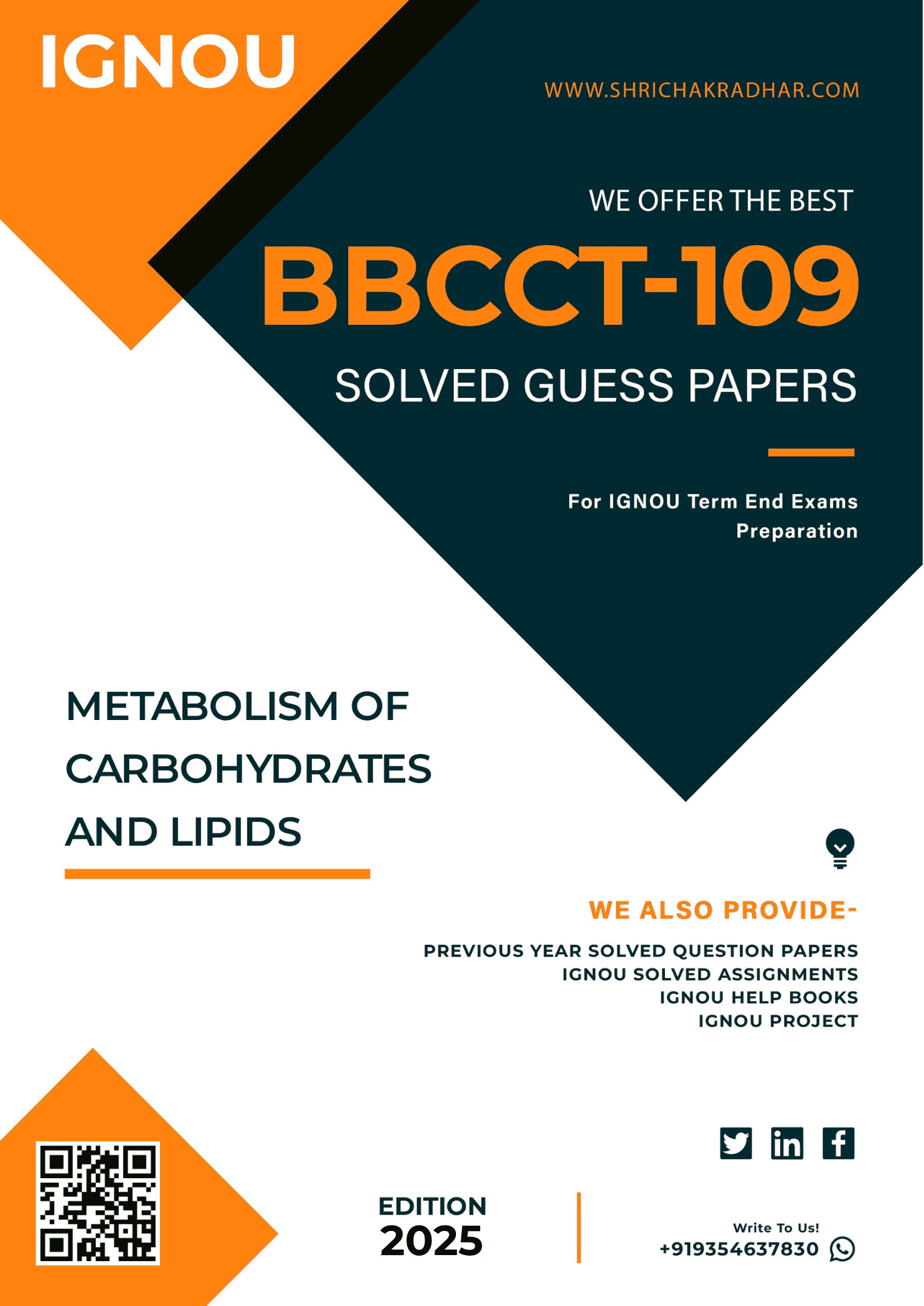 IGNOU

WWW.SHRICHAKRADHAR.COM

WE OFFER THE BEST

BBCCT-109

SOLVED GUESS PAPERS

For IGNOU Term End Exams Preparation

METABOLISM OF CARBOHYDRATES AND LIPIDS

WE ALSO PROVIDE-

PREVIOUS YEAR SOLVED QUESTION PAPERS
IGNOU SOLVED ASSIGNMENTS
IGNOU HELP BOOKS
IGNOU PROJECT

EDITION 2025

Write To Us!
+919354637830